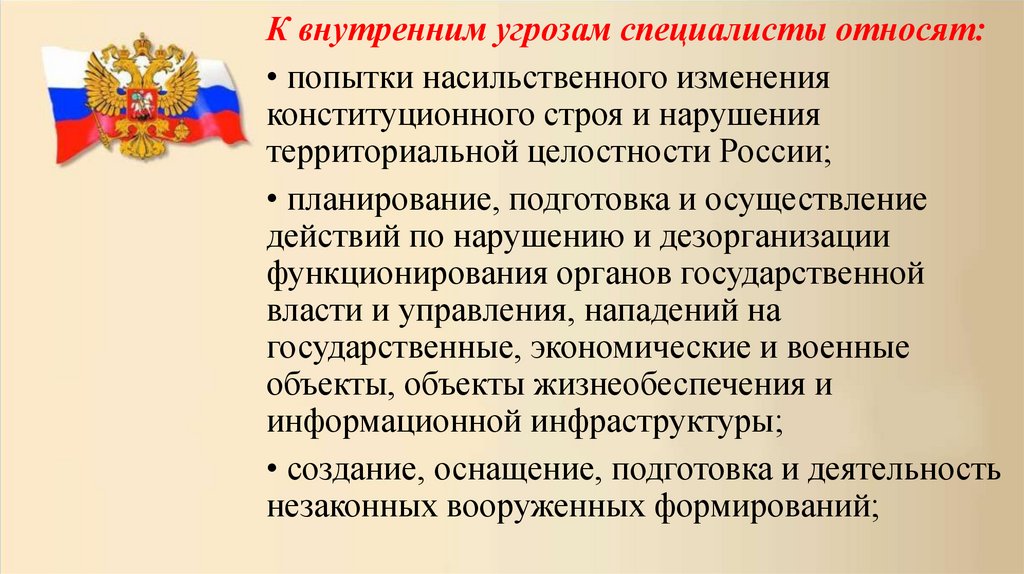 К внутренним угрозам специалисты относят:

• попытки насильственного изменения конституционного строя и нарушения территориальной целостности России;

• планирование, подготовка и осуществление действий по нарушению и дезорганизации функционирования органов государственной власти и управления, нападений на государственные, экономические и военные объекты, объекты жизнеобеспечения и информационной инфраструктуры;

• создание, оснащение, подготовка и деятельность незаконных вооруженных формирований;